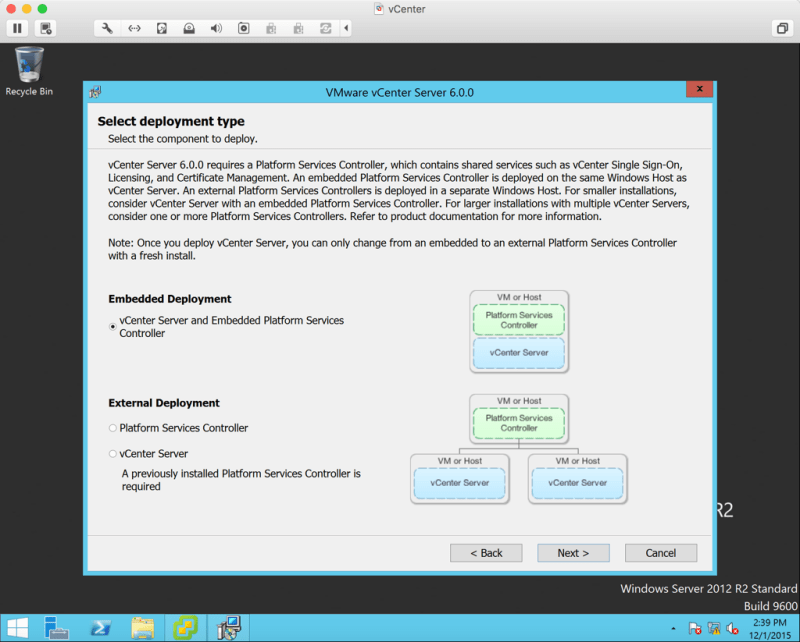 vCenter

Recycle Bin

VMware vCenter Server 6.0.0

Select deployment type
Select the component to deploy.

vCenter Server 6.0.0 requires a Platform Services Controller, which contains shared services such as vCenter Single Sign-On, Licensing, and Certificate Management. An embedded Platform Services Controller is deployed on the same Windows Host as vCenter Server. An external Platform Services Controllers is deployed in a separate Windows Host. For smaller installations, consider vCenter Server with an embedded Platform Services Controller. For larger installations with multiple vCenter Servers, consider one or more Platform Services Controllers. Refer to product documentation for more information.

Note: Once you deploy vCenter Server, you can only change from an embedded to an external Platform Services Controller with a fresh install.

Embedded Deployment

vCenter Server and Embedded Platform Services Controller

VM or Host
Platform Services Controller
vCenter Server

External Deployment

Platform Services Controller

vCenter Server

A previously installed Platform Services Controller is required

VM or Host
Platform Services Controller
VM or Host
vCenter Server
VM or Host
vCenter Server

R2

< Back
Next >
Cancel

Windows Server 2012 R2 Standard
Build 9600

2:39 PM
12/1/2015